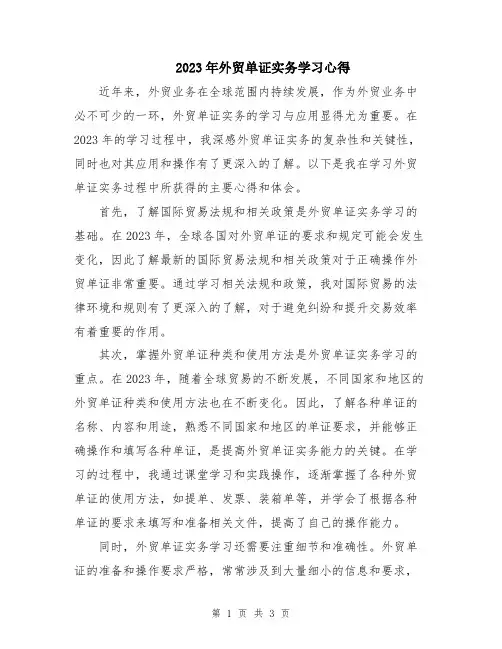 2023年外贸单证实务学习心得

近年来，外贸业务在全球范围内持续发展，作为外贸业务中必不可少的一环，外贸单证实务的学习与应用显得尤为重要。在2023年的学习过程中，我深感外贸单证实务的复杂性和关键性，同时也对其应用和操作有了更深入的了解。以下是我在学习外贸单证实务过程中所获得的主要心得和体会。

首先，了解国际贸易法规和相关政策是外贸单证实务学习的基础。在2023年，全球各国对外贸单证的要求和规定可能会发生变化，因此了解最新的国际贸易法规和相关政策对于正确操作外贸单证非常重要。通过学习相关法规和政策，我对国际贸易的法律环境和规则有了更深入的了解，对于避免纠纷和提升交易效率有着重要的作用。

其次，掌握外贸单证种类和使用方法是外贸单证实务学习的重点。在2023年，随着全球贸易的不断发展，不同国家和地区的外贸单证种类和使用方法也在不断变化。因此，了解各种单证的名称、内容和用途，熟悉不同国家和地区的单证要求，并能够正确操作和填写各种单证，是提高外贸单证实务能力的关键。在学习的过程中，我通过课堂学习和实践操作，逐渐掌握了各种外贸单证的使用方法，如提单、发票、装箱单等，并学会了根据各种单证的要求来填写和准备相关文件，提高了自己的操作能力。

同时，外贸单证实务学习还需要注重细节和准确性。外贸单证的准备和操作要求严格，常常涉及到大量细小的信息和要求，

第 1 页 共 3 页